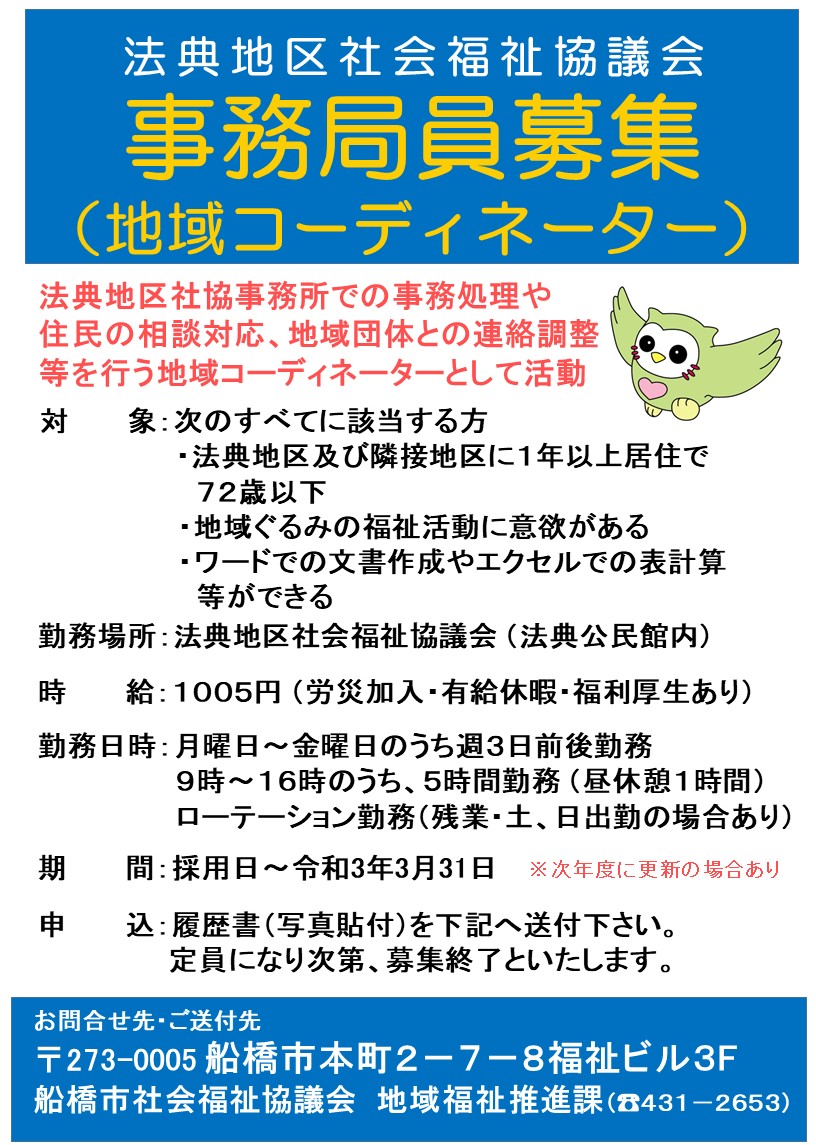 法典地区社会福祉協議会
事務局員募集
（地域コーディネーター）

法典地区社協事務所での事務処理や住民の相談対応、地域団体との連絡調整等を行う地域コーディネーターとして活動

対　　象：次のすべてに該当する方
・法典地区及び隣接地区に1年以上居住で72歳以下
・地域ぐるみの福祉活動に意欲がある
・ワードでの文書作成やエクセルでの表計算等ができる

勤務場所：法典地区社会福祉協議会（法典公民館内）

時　　給：1005円（労災加入・有給休暇・福利厚生あり）

勤務日時：月曜日～金曜日のうち週3日前後勤務
9時～16時のうち、5時間勤務（昼休憩1時間）
ローテーション勤務（残業・土、日出勤の場合あり）

期　　間：採用日～令和3年3月31日　※次年度に更新の場合あり

申　　込：履歴書（写真貼付）を下記へ送付下さい。
定員になり次第、募集終了といたします。

お問合せ先・ご送付先
〒273-0005 船橋市本町２－７－８福祉ビル3F
船橋市社会福祉協議会　地域福祉推進課（☎431－2653）